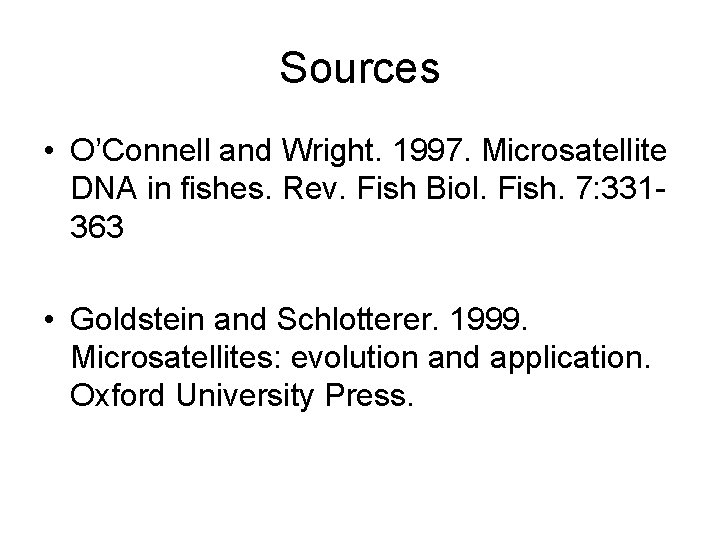 Sources

• O'Connell and Wright. 1997. Microsatellite DNA in fishes. Rev. Fish Biol. Fish. 7:331-363

• Goldstein and Schlotterer. 1999. Microsatellites: evolution and application. Oxford University Press.